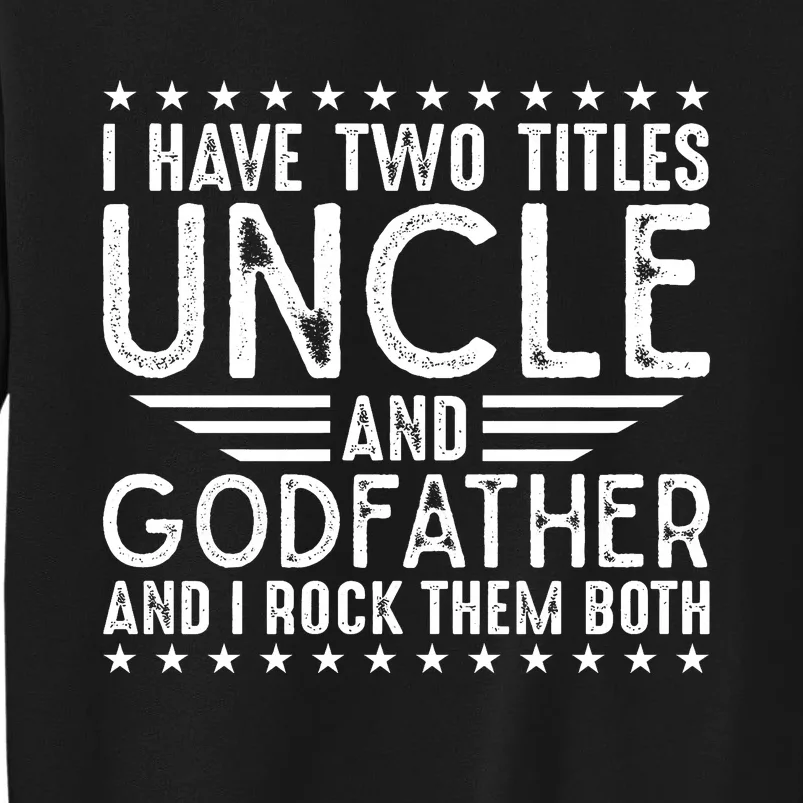 I HAVE TWO TITLES
UNCLE
AND
GODFATHER
AND I ROCK THEM BOTH